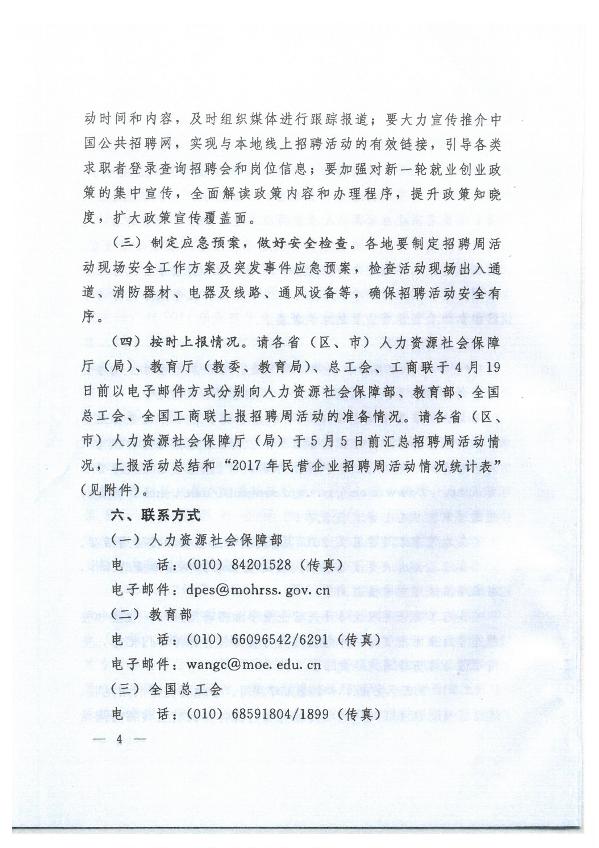 动时间和内容，及时组织媒体进行跟踪报道；要大力宣传推介中国公共招聘网，实现与本地线上招聘活动的有效链接，引导各类求职者登录查询招聘会和岗位信息；要加强对新一轮就业创业政策的集中宣传，全面解读政策内容和办理程序，提升政策知晓度，扩大政策宣传覆盖面。

（三）制定应急预案，做好安全检查。各地要制定招聘周活动现场安全工作方案及突发事件应急预案，检查活动现场出入通道、消防器材、电器及线路、通风设备等，确保招聘活动安全有序。

（四）按时上报情况。请各省（区、市）人力资源社会保障厅（局）、教育厅（教委、教育局）、总工会、工商联于4月19日前以电子邮件方式分别向人力资源社会保障部、教育部、全国总工会、全国工商联上报招聘周活动的准备情况。请各省（区、市）人力资源社会保障厅（局）于5月5日前汇总招聘周活动情况，上报活动总结和“2017年民营企业招聘周活动情况统计表”（见附件）。

六、联系方式

（一）人力资源社会保障部

电　　话：(010) 84201528（传真）

电子邮件：dpes@mohrss.gov.cn

（二）教育部

电　　话：(010) 66096542/6291（传真）

电子邮件：wangc@moe.edu.cn

（三）全国总工会

电　　话：(010) 68591804/1899（传真）

— 4 —